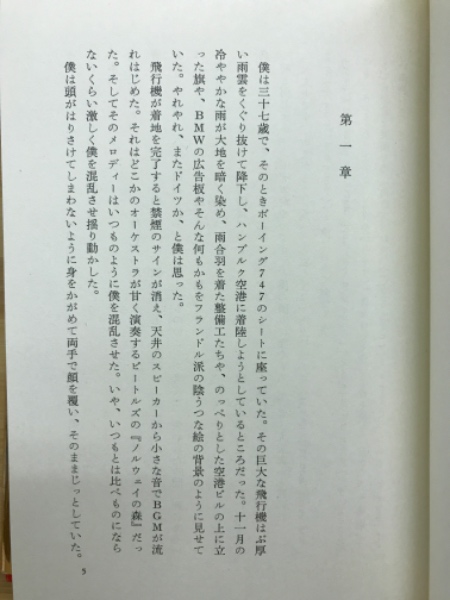 第一章

僕は三十七歳で、そのときボーイング747のシートに座っていた。その巨大な飛行機はぶ厚い雨雲をくぐり抜けて降下し、ハンブルク空港に着陸しようとしているところだった。十一月の冷ややかな雨が大地を暗く染め、雨合羽を着た整備工たちや、のっぺりとした空港ビルの上に立った旗や、BMWの広告板やそんな何もかもをフランドル派の陰うつな絵の背景のように見せていた。やれやれ、またドイツか、と僕は思った。

飛行機が着地を完了すると禁煙のサインが消え、天井のスピーカーから小さな音でBGMが流れはじめた。それはどこかのオーケストラが甘く演奏するビートルズの『ノルウェイの森』だった。そしてそのメロディーはいつものように僕を混乱させた。いや、いつもとは比べものにならないくらい激しく僕を混乱させ揺り動かした。

僕は頭がはりさけてしまわないように身をかがめて両手で顔を覆い、そのままじっとしていた。

5